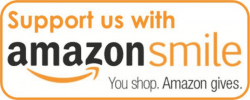 Support us with
amazonsmile
You shop. Amazon gives.